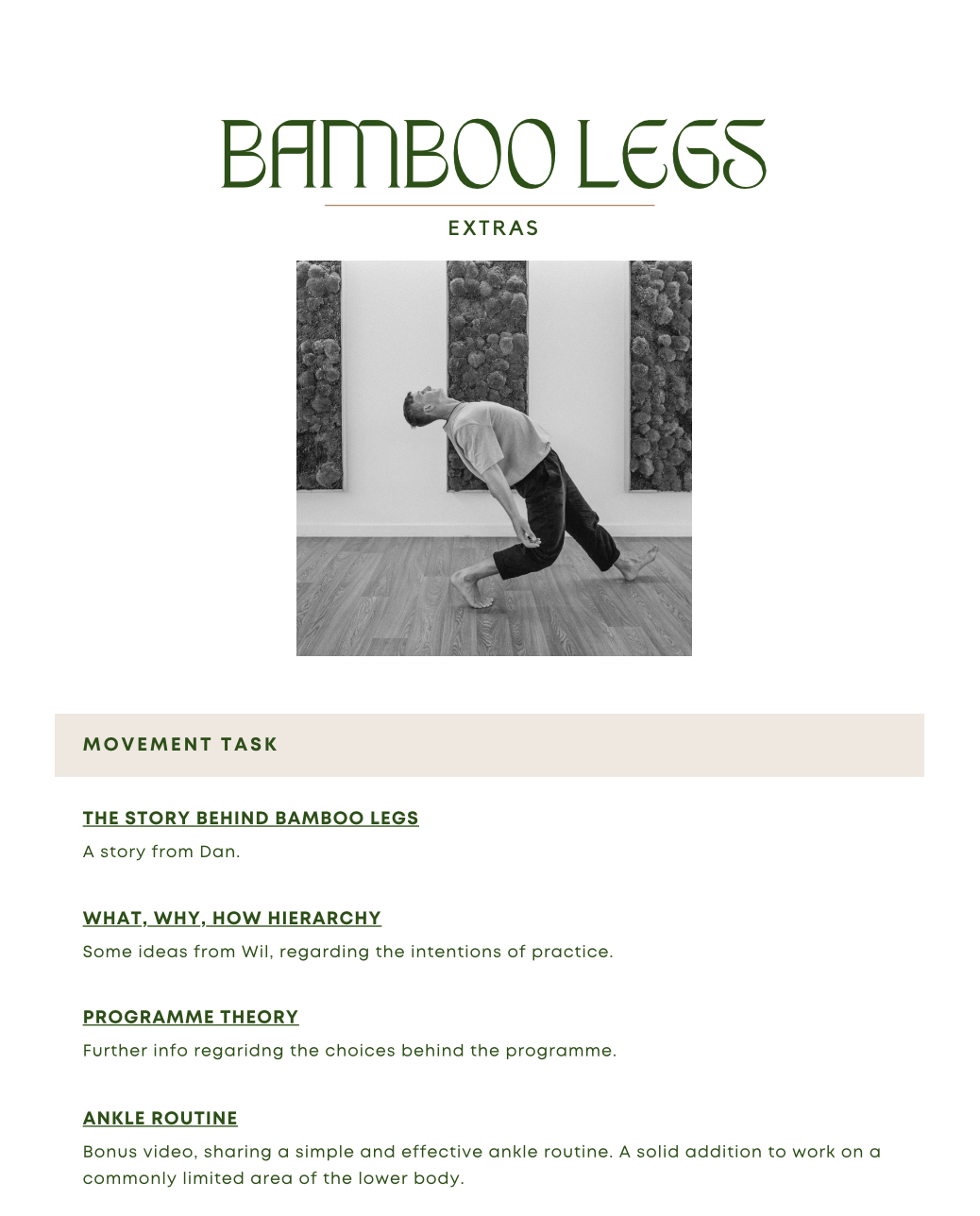 BAMBOO LEGS

EXTRAS

MOVEMENT TASK

THE STORY BEHIND BAMBOO LEGS

A story from Dan.

WHAT, WHY, HOW HIERARCHY

Some ideas from Wil, regarding the intentions of practice.

PROGRAMME THEORY

Further info regaridng the choices behind the programme.

ANKLE ROUTINE

Bonus video, sharing a simple and effective ankle routine. A solid addition to work on a commonly limited area of the lower body.